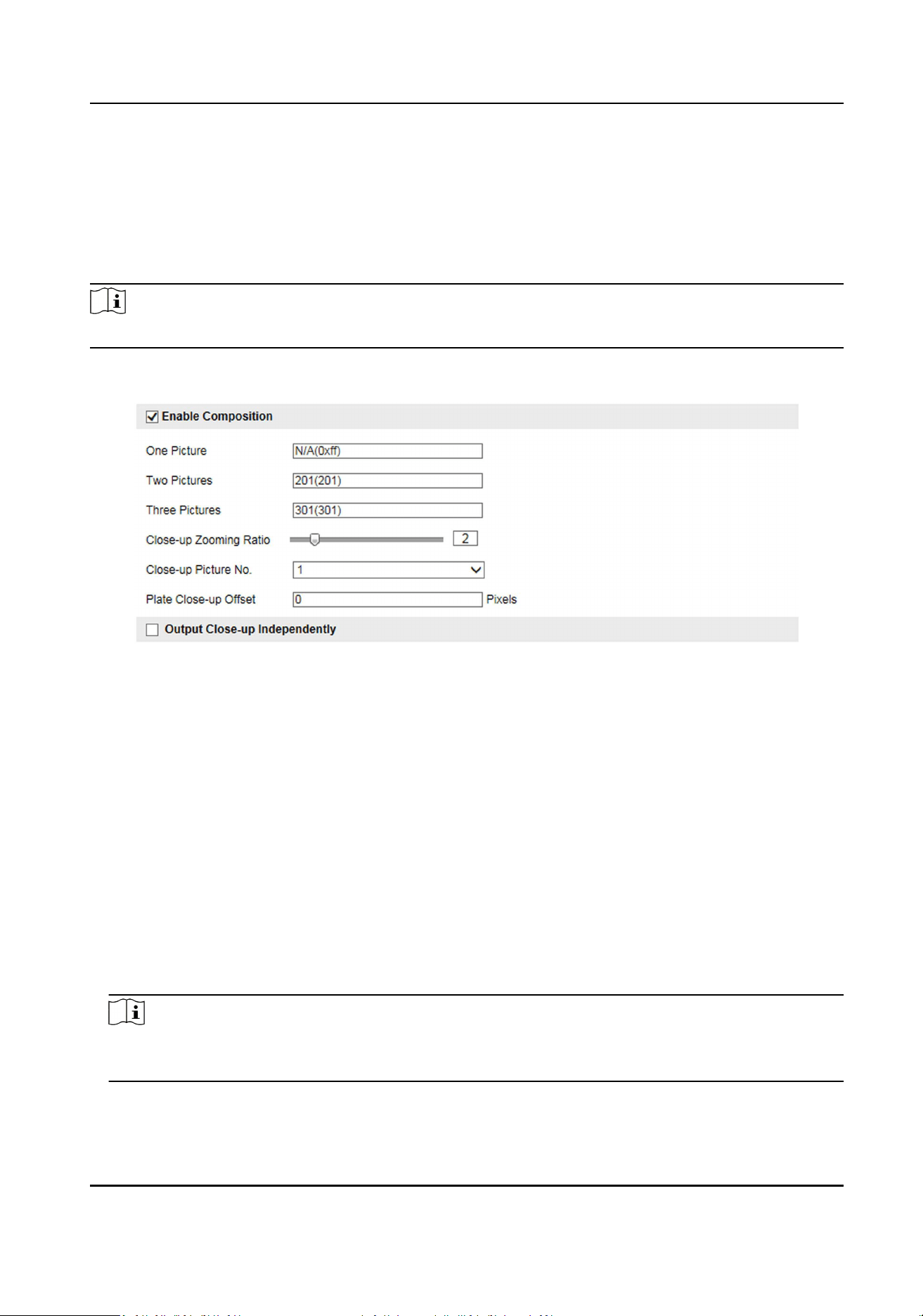 ☑ Enable Composition

One Picture N/A(0xff)

Two Pictures 201(201)

Three Pictures 301(301)

Close-up Zooming Ratio 2

Close-up Picture No. 1

Plate Close-up Offset 0 Pixels

☐ Output Close-up Independently